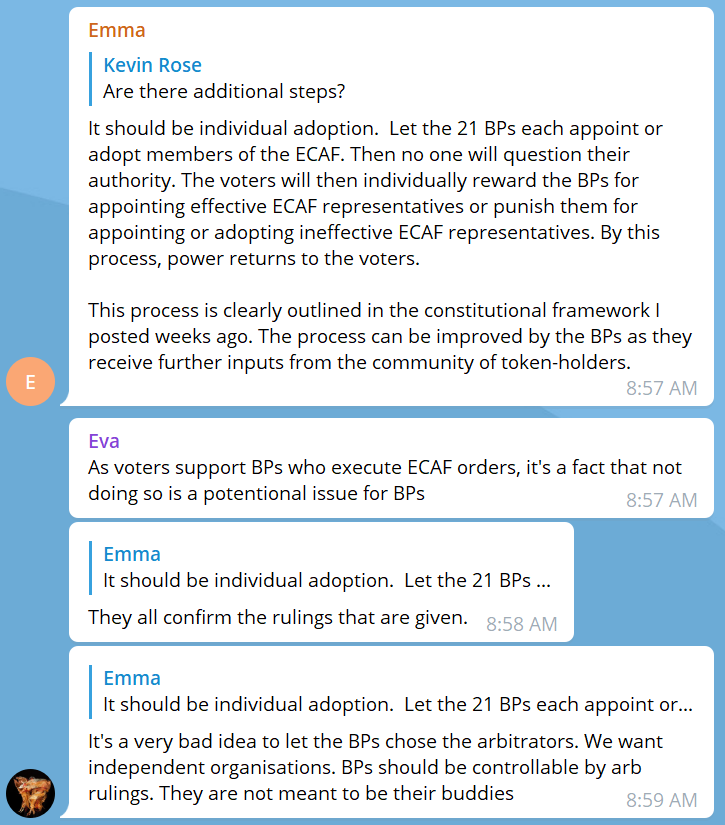 Emma

Kevin Rose
Are there additional steps?

It should be individual adoption. Let the 21 BPs each appoint or adopt members of the ECAF. Then no one will question their authority. The voters will then individually reward the BPs for appointing effective ECAF representatives or punish them for appointing or adopting ineffective ECAF representatives. By this process, power returns to the voters.

This process is clearly outlined in the constitutional framework I posted weeks ago. The process can be improved by the BPs as they receive further inputs from the community of token-holders.

E

8:57 AM

Eva
As voters support BPs who execute ECAF orders, it's a fact that not doing so is a potentional issue for BPs
8:57 AM

Emma
It should be individual adoption. Let the 21 BPs ...

They all confirm the rulings that are given. 8:58 AM

Emma
It should be individual adoption. Let the 21 BPs each appoint or...

It's a very bad idea to let the BPs chose the arbitrators. We want independent organisations. BPs should be controllable by arb rulings. They are not meant to be their buddies
8:59 AM